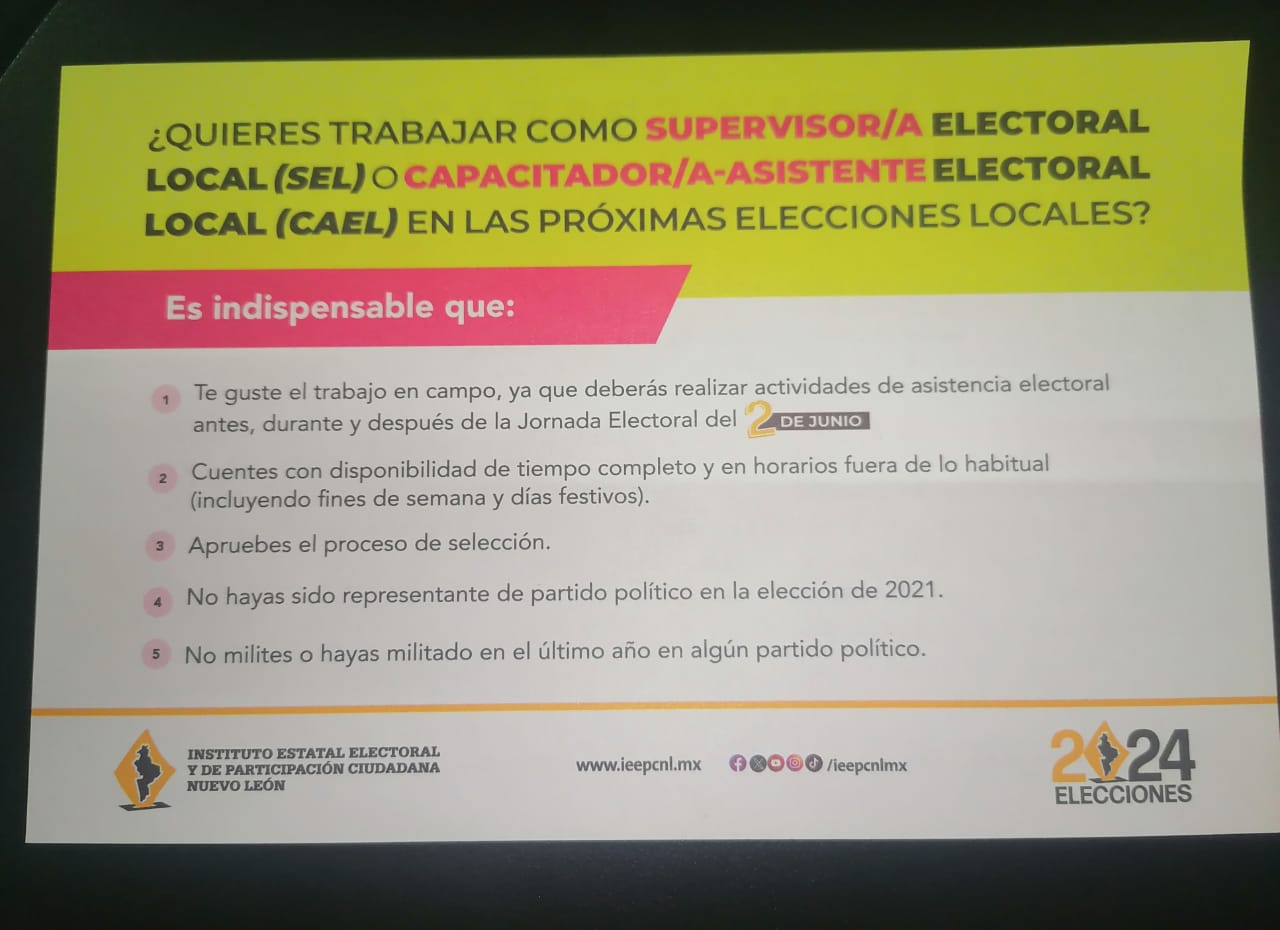 ¿QUIERES TRABAJAR COMO SUPERVISOR/A ELECTORAL LOCAL (SEL) O CAPACITADOR/A-ASISTENTE ELECTORAL LOCAL (CAEL) EN LAS PRÓXIMAS ELECCIONES LOCALES?

Es indispensable que:

1 Te guste el trabajo en campo, ya que deberás realizar actividades de asistencia electoral antes, durante y después de la Jornada Electoral del 2 DE JUNIO

2 Cuentes con disponibilidad de tiempo completo y en horarios fuera de lo habitual (incluyendo fines de semana y días festivos).

3 Apruebes el proceso de selección.

4 No hayas sido representante de partido político en la elección de 2021.

5 No milites o hayas militado en el último año en algún partido político.

INSTITUTO ESTATAL ELECTORAL
Y DE PARTICIPACIÓN CIUDADANA
NUEVO LEÓN

www.ieepcnl.mx /ieepcnlmx

2024
ELECCIONES